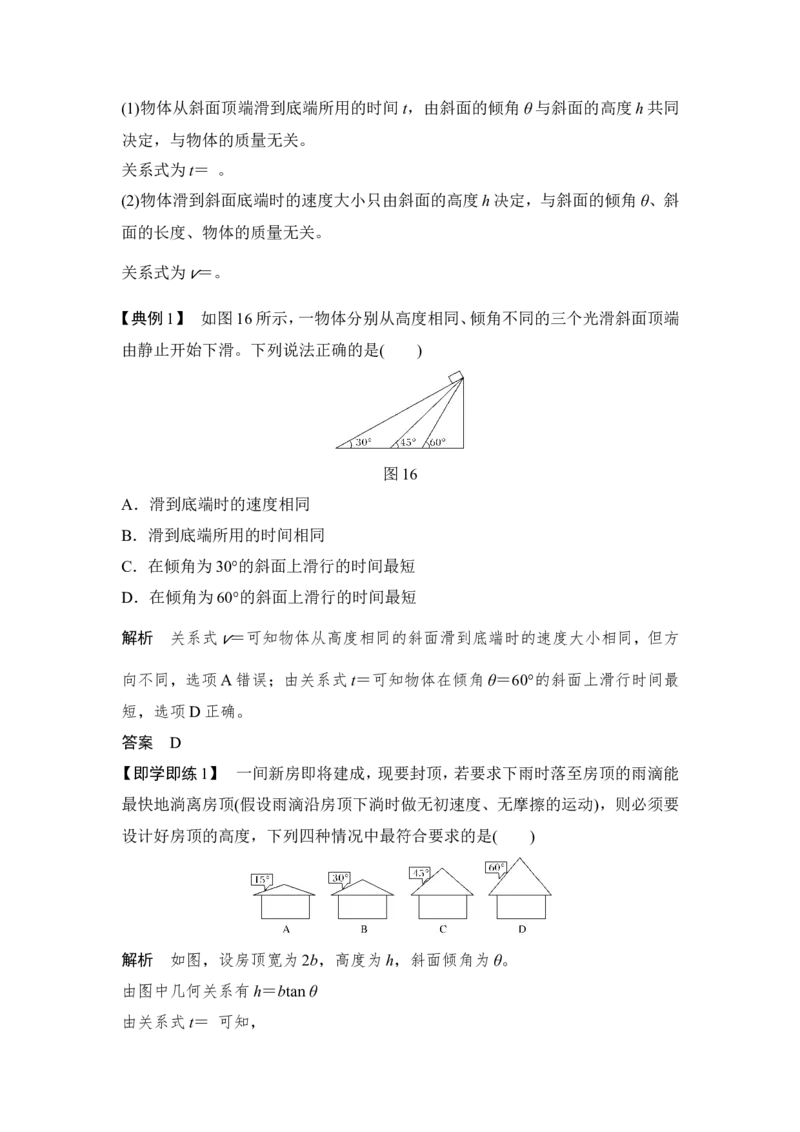 (1)物体从斜面顶端滑到底端所用的时间$t$，由斜面的倾角$\theta$与斜面的高度$h$共同决定，与物体的质量无关。

关系式为$t=$ 。

(2)物体滑到斜面底端时的速度大小只由斜面的高度$h$决定，与斜面的倾角$\theta$、斜面的长度、物体的质量无关。

关系式为$v=$。

【典例1】 如图16所示，一物体分别从高度相同、倾角不同的三个光滑斜面顶端由静止开始下滑。下列说法正确的是(  )

30° 45° 60°

图16

A．滑到底端时的速度相同

B．滑到底端所用的时间相同

C．在倾角为30°的斜面上滑行的时间最短

D．在倾角为60°的斜面上滑行的时间最短

解析 关系式$v=$可知物体从高度相同的斜面滑到底端时的速度大小相同，但方向不同，选项A错误；由关系式$t=$可知物体在倾角$\theta=60°$的斜面上滑行时间最短，选项D正确。

答案 D

【即学即练1】 一间新房即将建成，现要封顶，若要求下雨时落至房顶的雨滴能最快地淌离房顶(假设雨滴沿房顶下淌时做无初速度、无摩擦的运动)，则必须要设计好房顶的高度，下列四种情况中最符合要求的是(  )

15° 30° 45° 60°

A B C D

解析 如图，设房顶宽为$2b$，高度为$h$，斜面倾角为$\theta$。

由图中几何关系有$h=b\tan\theta$

由关系式$t=$ 可知，